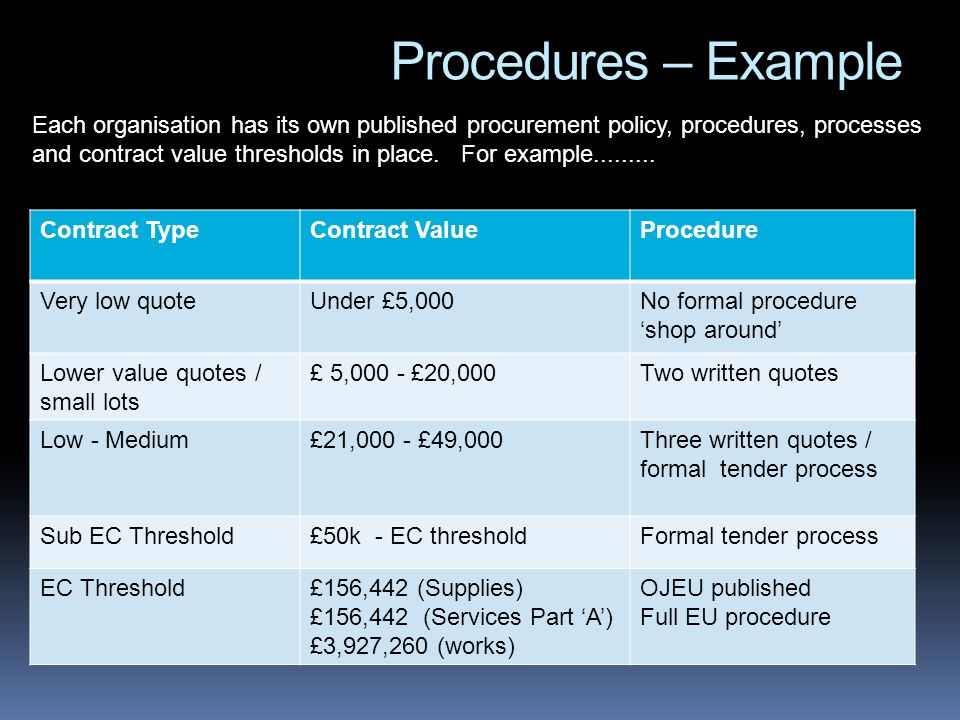 Procedures – Example

Each organisation has its own published procurement policy, procedures, processes and contract value thresholds in place. For example.........

| Contract Type | Contract Value | Procedure |
|---|---|---|
| Very low quote | Under £5,000 | No formal procedure ‘shop around’ |
| Lower value quotes / small lots | £ 5,000 - £20,000 | Two written quotes |
| Low - Medium | £21,000 - £49,000 | Three written quotes / formal tender process |
| Sub EC Threshold | £50k - EC threshold | Formal tender process |
| EC Threshold | £156,442 (Supplies) £156,442 (Services Part ‘A’) £3,927,260 (works) | OJEU published Full EU procedure |